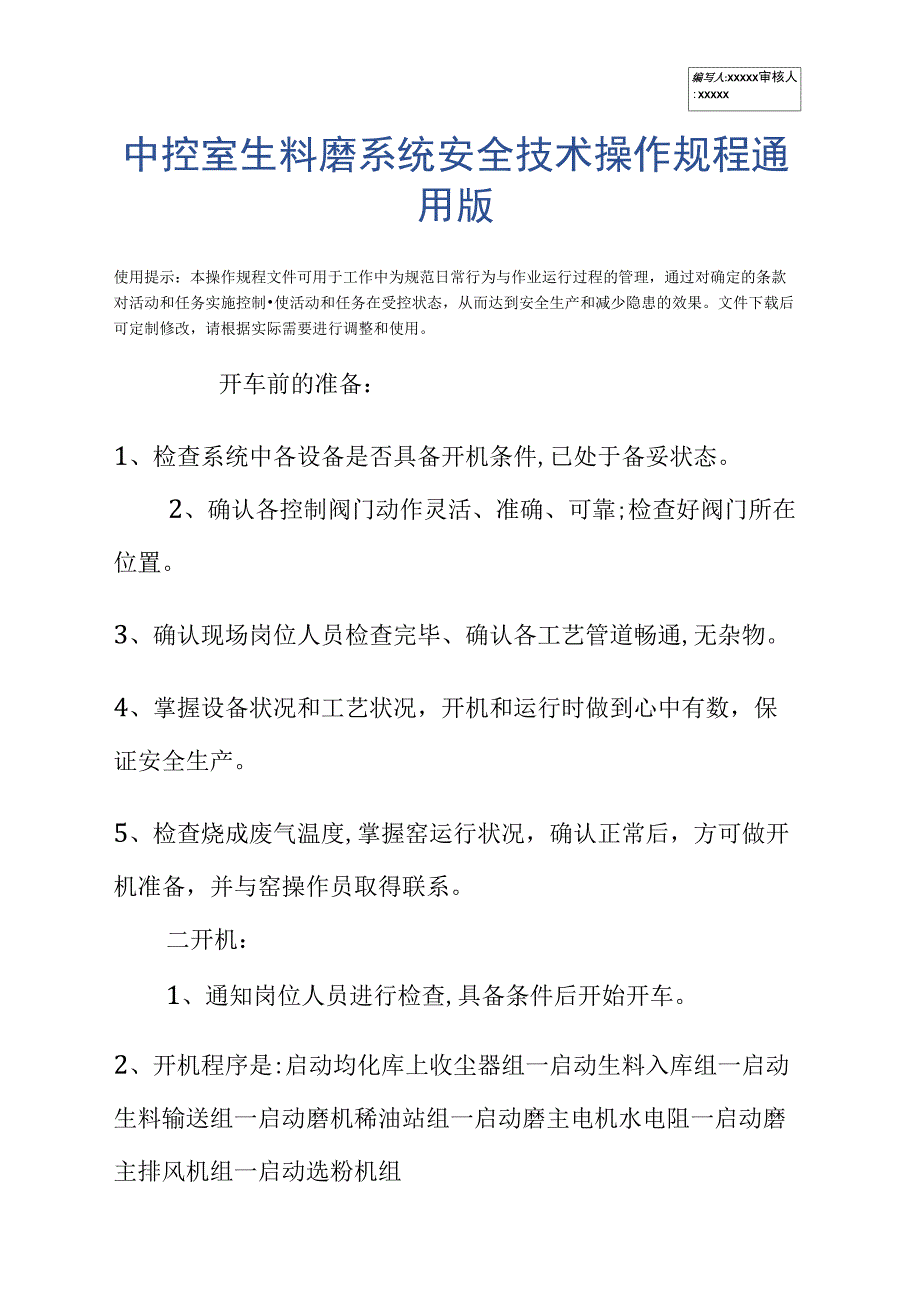 编写人:xxxxx审核人:xxxxx

中控室生料磨系统安全技术操作规程通用版

使用提示：本操作规程文件可用于工作中为规范日常行为与作业运行过程的管理，通过对确定的条款对活动和任务实施控制•使活动和任务在受控状态，从而达到安全生产和减少隐患的效果。文件下载后可定制修改，请根据实际需要进行调整和使用。

开车前的准备：

1、检查系统中各设备是否具备开机条件,已处于备妥状态。

2、确认各控制阀门动作灵活、准确、可靠;检查好阀门所在位置。

3、确认现场岗位人员检查完毕、确认各工艺管道畅通,无杂物。

4、掌握设备状况和工艺状况，开机和运行时做到心中有数，保证安全生产。

5、检查烧成废气温度,掌握窑运行状况，确认正常后，方可做开机准备，并与窑操作员取得联系。

二开机：

1、通知岗位人员进行检查,具备条件后开始开车。

2、开机程序是:启动均化库上收尘器组一启动生料入库组一启动生料输送组一启动磨机稀油站组一启动磨主电机水电阻一启动磨主排风机组一启动选粉机组